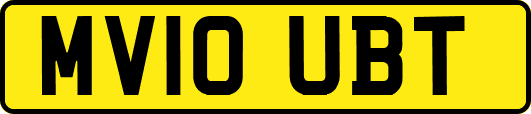 MV10 UBT